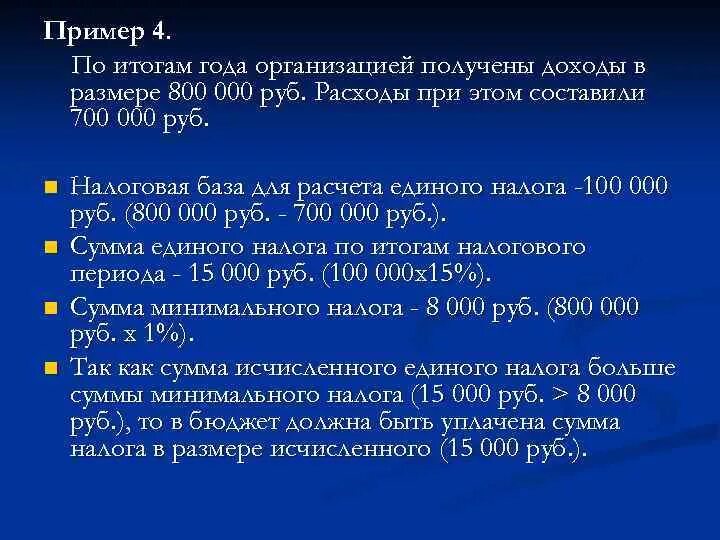 Пример 4.

По итогам года организацией получены доходы в размере 800 000 руб. Расходы при этом составили 700 000 руб.

Налоговая база для расчета единого налога -100 000 руб. (800 000 руб. - 700 000 руб.).

Сумма единого налога по итогам налогового периода - 15 000 руб. (100 000х15%).

Сумма минимального налога - 8 000 руб. (800 000 руб. х 1%).

Так как сумма исчисленного единого налога больше суммы минимального налога (15 000 руб. > 8 000 руб.), то в бюджет должна быть уплачена сумма налога в размере исчисленного (15 000 руб.).